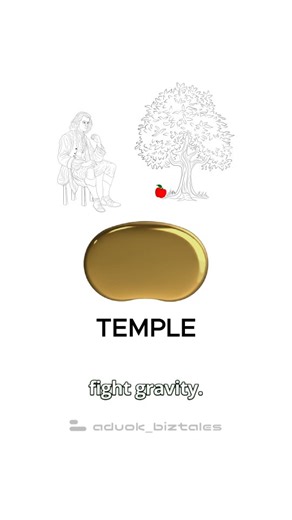 TEMPLE

fight gravity.

aduok_biztales